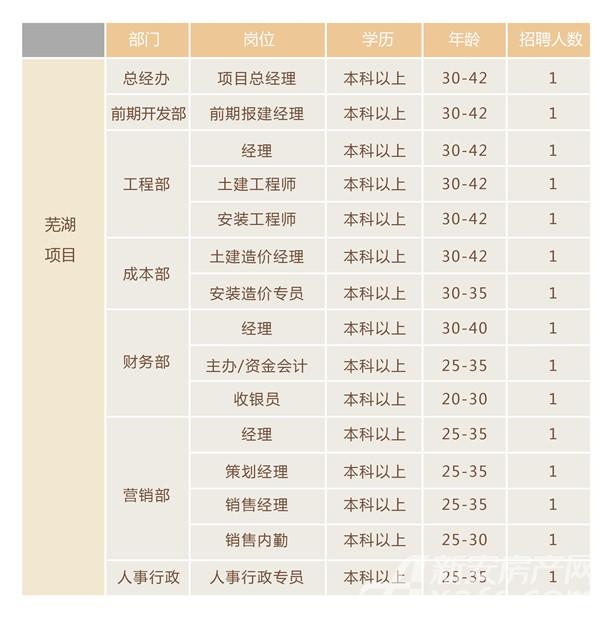 |  | 部门 | 岗位 | 学历 | 年龄 | 招聘人数 |
|---|---|---|---|---|---|
| 芜湖项目 | 总经办 | 项目总经理 | 本科以上 | 30-42 | 1 |
|  | 前期开发部 | 前期报建经理 | 本科以上 | 30-42 | 1 |
|  | 工程部 | 经理 | 本科以上 | 30-42 | 1 |
|  |  | 土建工程师 | 本科以上 | 30-42 | 1 |
|  |  | 安装工程师 | 本科以上 | 30-42 | 1 |
|  | 成本部 | 土建造价经理 | 本科以上 | 30-42 | 1 |
|  |  | 安装造价专员 | 本科以上 | 30-35 | 1 |
|  | 财务部 | 经理 | 本科以上 | 30-40 | 1 |
|  |  | 主办/资金会计 | 本科以上 | 25-35 | 1 |
|  |  | 收银员 | 本科以上 | 20-30 | 1 |
|  | 营销部 | 经理 | 本科以上 | 25-35 | 1 |
|  |  | 策划经理 | 本科以上 | 25-35 | 1 |
|  |  | 销售经理 | 本科以上 | 25-35 | 1 |
|  |  | 销售内勤 | 本科以上 | 25-30 | 1 |
|  | 人事行政 | 人事行政专员 | 本科以上 | 25-35 | 1 |

新安房产网